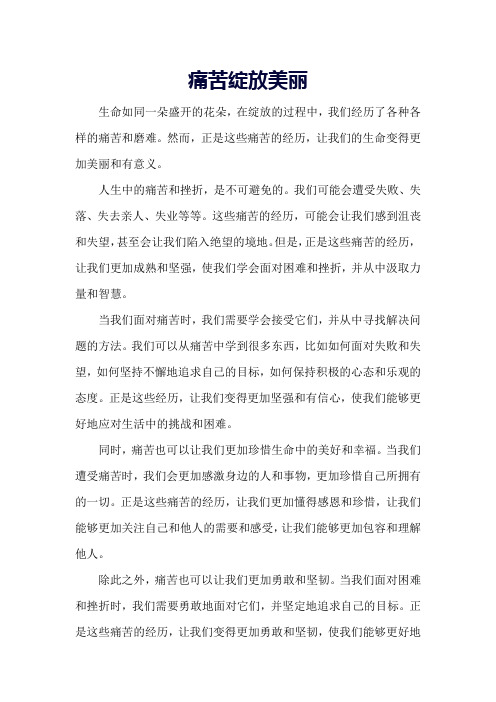 痛苦绽放美丽

生命如同一朵盛开的花朵，在绽放的过程中，我们经历了各种各样的痛苦和磨难。然而，正是这些痛苦的经历，让我们的生命变得更加美丽和有意义。

人生中的痛苦和挫折，是不可避免的。我们可能会遭受失败、失落、失去亲人、失业等等。这些痛苦的经历，可能会让我们感到沮丧和失望，甚至会让我们陷入绝望的境地。但是，正是这些痛苦的经历，让我们更加成熟和坚强，使我们学会面对困难和挫折，并从中汲取力量和智慧。

当我们面对痛苦时，我们需要学会接受它们，并从中寻找解决问题的方法。我们可以从痛苦中学到很多东西，比如如何面对失败和失望，如何坚持不懈地追求自己的目标，如何保持积极的心态和乐观的态度。正是这些经历，让我们变得更加坚强和有信心，使我们能够更好地应对生活中的挑战和困难。

同时，痛苦也可以让我们更加珍惜生命中的美好和幸福。当我们遭受痛苦时，我们会更加感激身边的人和事物，更加珍惜自己所拥有的一切。正是这些痛苦的经历，让我们更加懂得感恩和珍惜，让我们能够更加关注自己和他人的需要和感受，让我们能够更加包容和理解他人。

除此之外，痛苦也可以让我们更加勇敢和坚韧。当我们面对困难和挫折时，我们需要勇敢地面对它们，并坚定地追求自己的目标。正是这些痛苦的经历，让我们变得更加勇敢和坚韧，使我们能够更好地